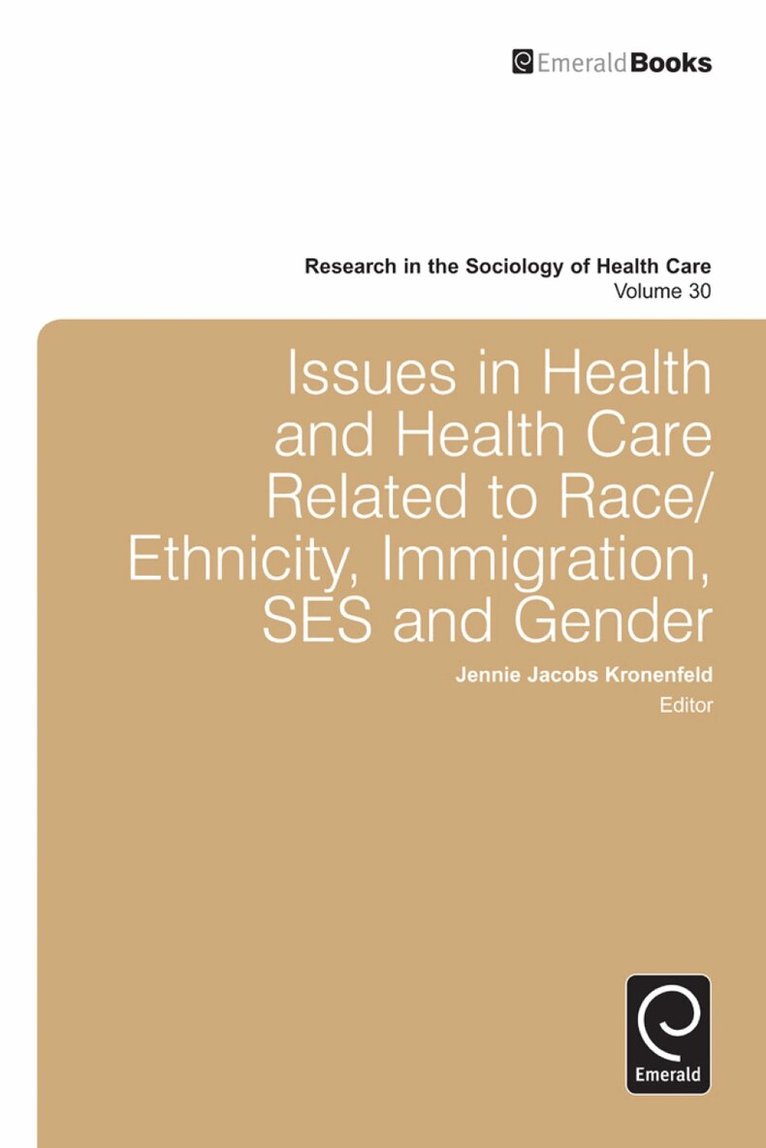 EmeraldBooks

Research in the Sociology of Health Care
Volume 30

Issues in Health and Health Care Related to Race/ Ethnicity, Immigration, SES and Gender

Jennie Jacobs Kronenfeld
Editor

Emerald